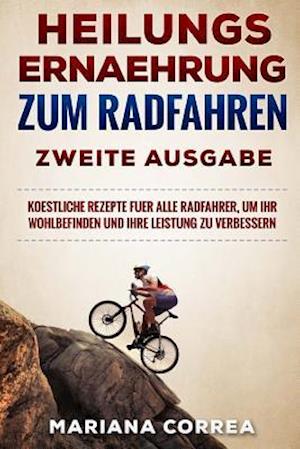 HEILUNGS ERNAEHRUNG
ZUM RADFAHREN
ZWEITE AUSGABE

KOESTLICHE REZEPTE FUER ALLE RADFAHRER, UM IHR WOHLBEFINDEN UND IHRE LEISTUNG ZU VERBESSERN

MARIANA CORREA